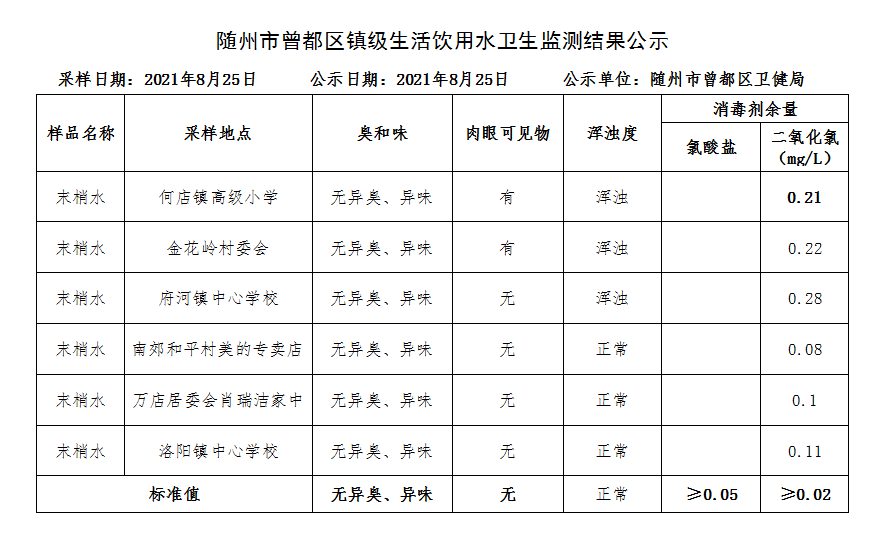 随州市曾都区镇级生活饮用水卫生监测结果公示

采样日期：2021年8月25日　　公示日期：2021年8月25日　　公示单位：随州市曾都区卫健局

| 样品名称 | 采样地点 | 臭和味 | 肉眼可见物 | 浑浊度 | 消毒剂余量 氯酸盐 | 消毒剂余量 二氧化氯（mg/L） |
|---|---|---|---|---|---|---|
| 末梢水 | 何店镇高级小学 | 无异臭、异味 | 有 | 浑浊 | | 0.21 |
| 末梢水 | 金花岭村委会 | 无异臭、异味 | 有 | 浑浊 | | 0.22 |
| 末梢水 | 府河镇中心学校 | 无异臭、异味 | 无 | 浑浊 | | 0.28 |
| 末梢水 | 南郊和平村美的专卖店 | 无异臭、异味 | 无 | 正常 | | 0.08 |
| 末梢水 | 万店居委会肖瑞洁家中 | 无异臭、异味 | 无 | 正常 | | 0.1 |
| 末梢水 | 洛阳镇中心学校 | 无异臭、异味 | 无 | 正常 | | 0.11 |
| 标准值 | | 无异臭、异味 | 无 | 正常 | ≥0.05 | ≥0.02 |